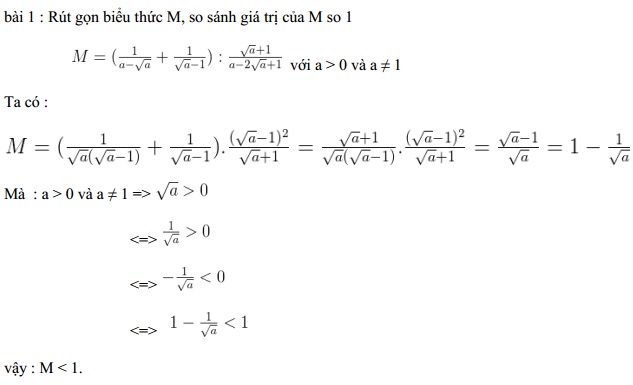 bài 1 : Rút gọn biểu thức M, so sánh giá trị của M so 1

$M = (\frac{1}{a-\sqrt{a}} + \frac{1}{\sqrt{a}-1}) : \frac{\sqrt{a}+1}{a-2\sqrt{a}+1}$ với a > 0 và a ≠ 1

Ta có :

$M = (\frac{1}{\sqrt{a}(\sqrt{a}-1)} + \frac{1}{\sqrt{a}-1}).\frac{(\sqrt{a}-1)^2}{\sqrt{a}+1} = \frac{\sqrt{a}+1}{\sqrt{a}(\sqrt{a}-1)}.\frac{(\sqrt{a}-1)^2}{\sqrt{a}+1} = \frac{\sqrt{a}-1}{\sqrt{a}} = 1 - \frac{1}{\sqrt{a}}$

Mà : a > 0 và a ≠ 1 => $\sqrt{a} > 0$

<=> $\frac{1}{\sqrt{a}} > 0$

<=> $-\frac{1}{\sqrt{a}} < 0$

<=> $1 - \frac{1}{\sqrt{a}} < 1$

vậy : M < 1.